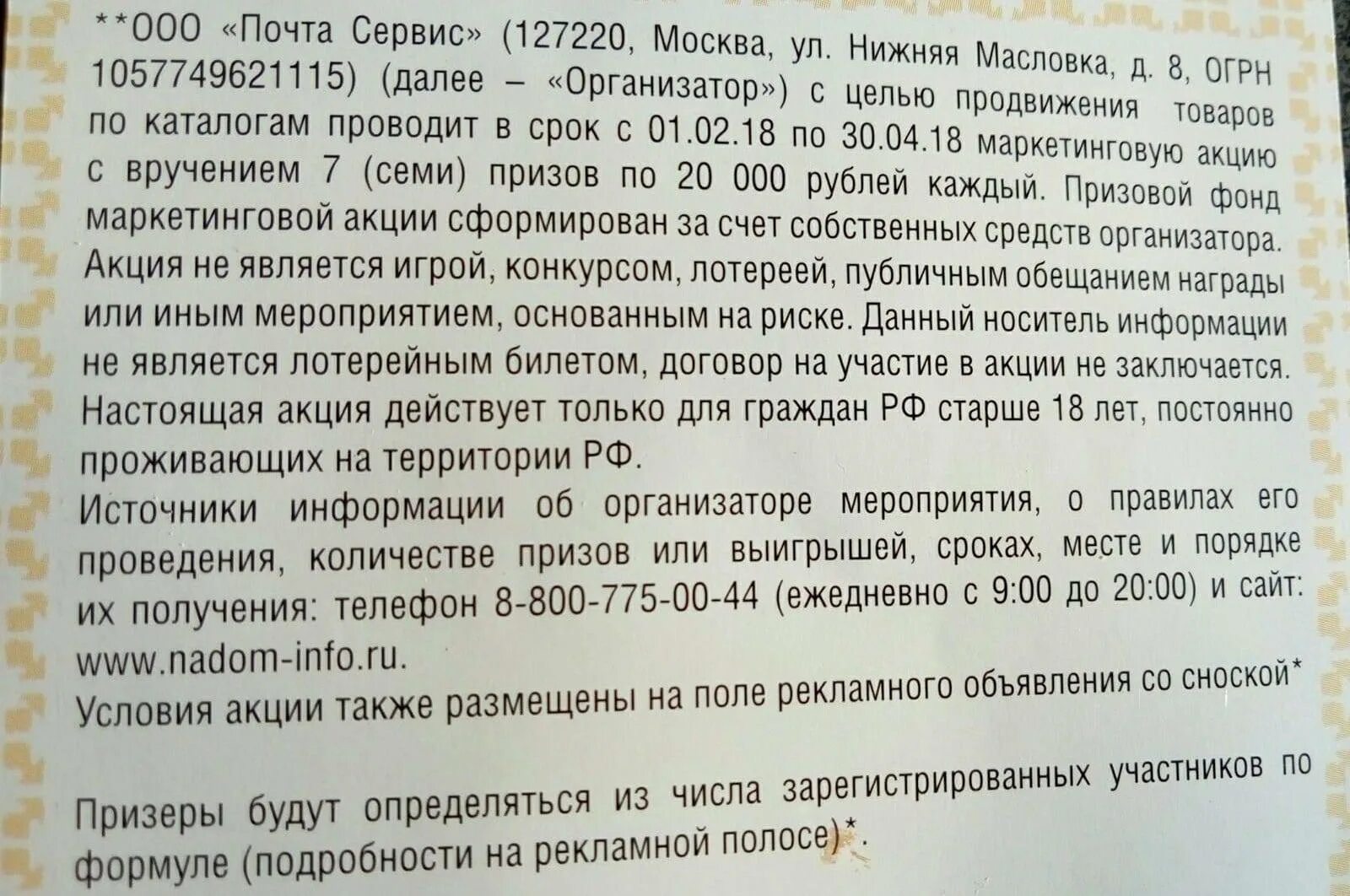 **ООО «Почта Сервис» (127220, Москва, ул. Нижняя Масловка, д. 8, ОГРН 1057749621115) (далее – «Организатор») с целью продвижения товаров по каталогам проводит в срок с 01.02.18 по 30.04.18 маркетинговую акцию с вручением 7 (семи) призов по 20 000 рублей каждый. Призовой фонд маркетинговой акции сформирован за счет собственных средств организатора. Акция не является игрой, конкурсом, лотереей, публичным обещанием награды или иным мероприятием, основанным на риске. Данный носитель информации не является лотерейным билетом, договор на участие в акции не заключается. Настоящая акция действует только для граждан РФ старше 18 лет, постоянно проживающих на территории РФ.

Источники информации об организаторе мероприятия, о правилах его проведения, количестве призов или выигрышей, сроках, месте и порядке их получения: телефон 8-800-775-00-44 (ежедневно с 9:00 до 20:00) и сайт: www.nadom-info.ru.

Условия акции также размещены на поле рекламного объявления со сноской*

Призеры будут определяться из числа зарегистрированных участников по формуле (подробности на рекламной полосе)*.